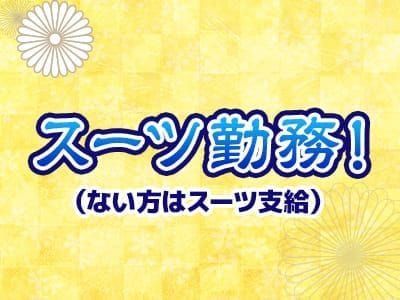 スーツ勤務！
（ない方はスーツ支給）